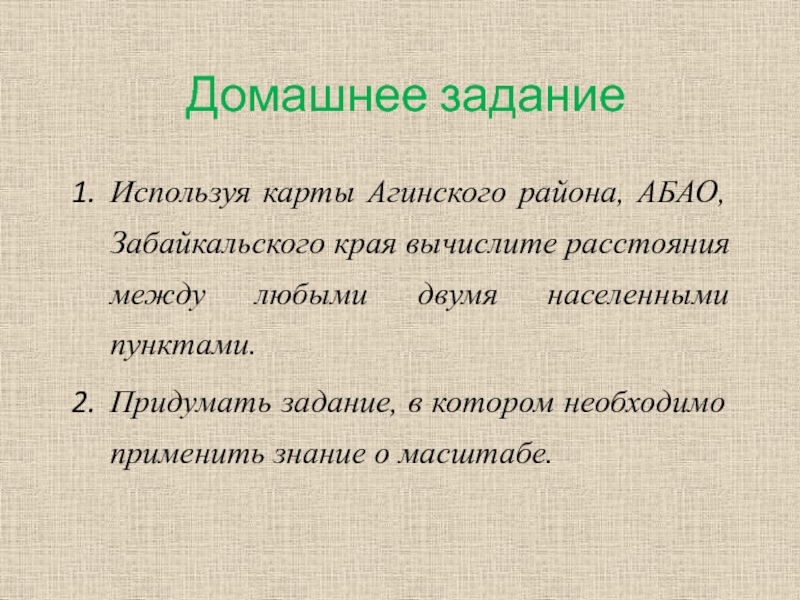 Домашнее задание

1. Используя карты Агинского района, АБАО, Забайкальского края вычислите расстояния между любыми двумя населенными пунктами.

2. Придумать задание, в котором необходимо применить знание о масштабе.